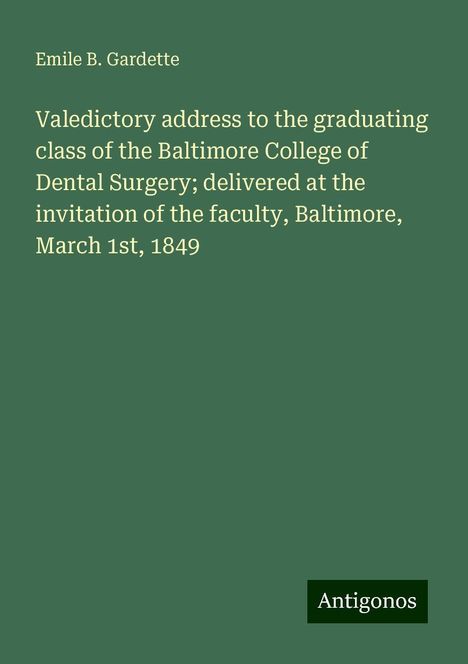 Emile B. Gardette

Valedictory address to the graduating class of the Baltimore College of Dental Surgery; delivered at the invitation of the faculty, Baltimore, March 1st, 1849

Antigonos